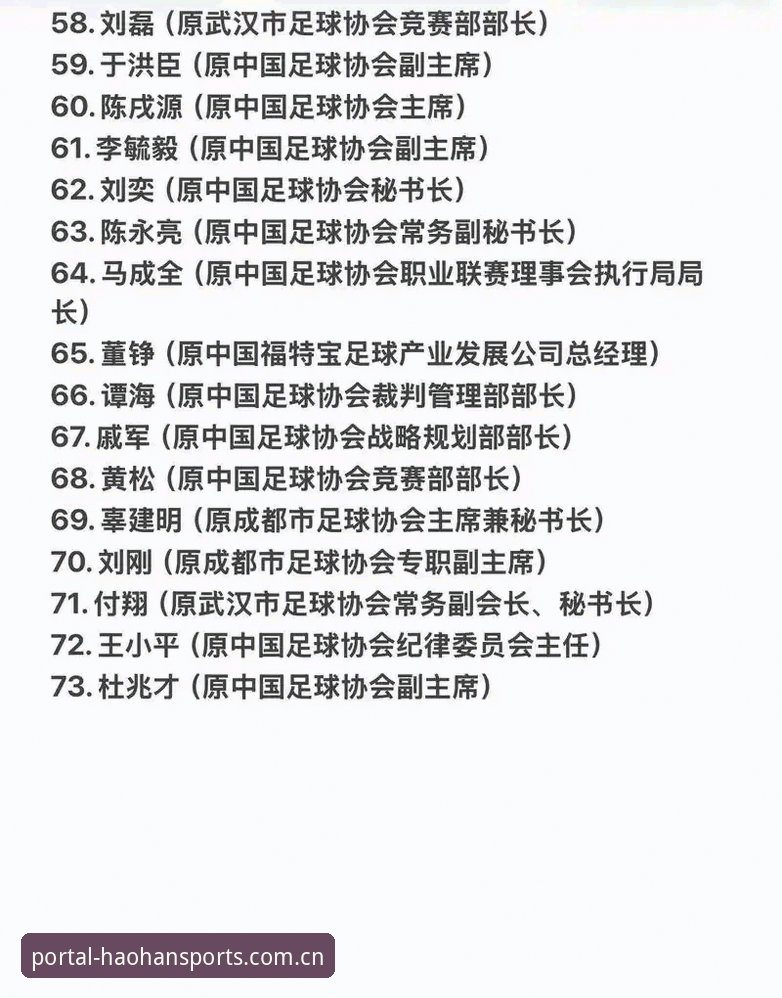 58. 刘磊（原武汉市足球协会竞赛部部长）
59. 于洪臣（原中国足球协会副主席）
60. 陈戌源（原中国足球协会主席）
61. 李毓毅（原中国足球协会副主席）
62. 刘奕（原中国足球协会秘书长）
63. 陈永亮（原中国足球协会常务副秘书长）
64. 马成全（原中国足球协会职业联赛理事会执行局局长）
65. 董铮（原中国福特宝足球产业发展公司总经理）
66. 谭海（原中国足球协会裁判管理部部长）
67. 戚军（原中国足球协会战略规划部部长）
68. 黄松（原中国足球协会竞赛部部长）
69. 辜建明（原成都市足球协会主席兼秘书长）
70. 刘刚（原成都市足球协会专职副主席）
71. 付翔（原武汉市足球协会常务副会长、秘书长）
72. 王小平（原中国足球协会纪律委员会主任）
73. 杜兆才（原中国足球协会副主席）

portal-haohansports.com.cn